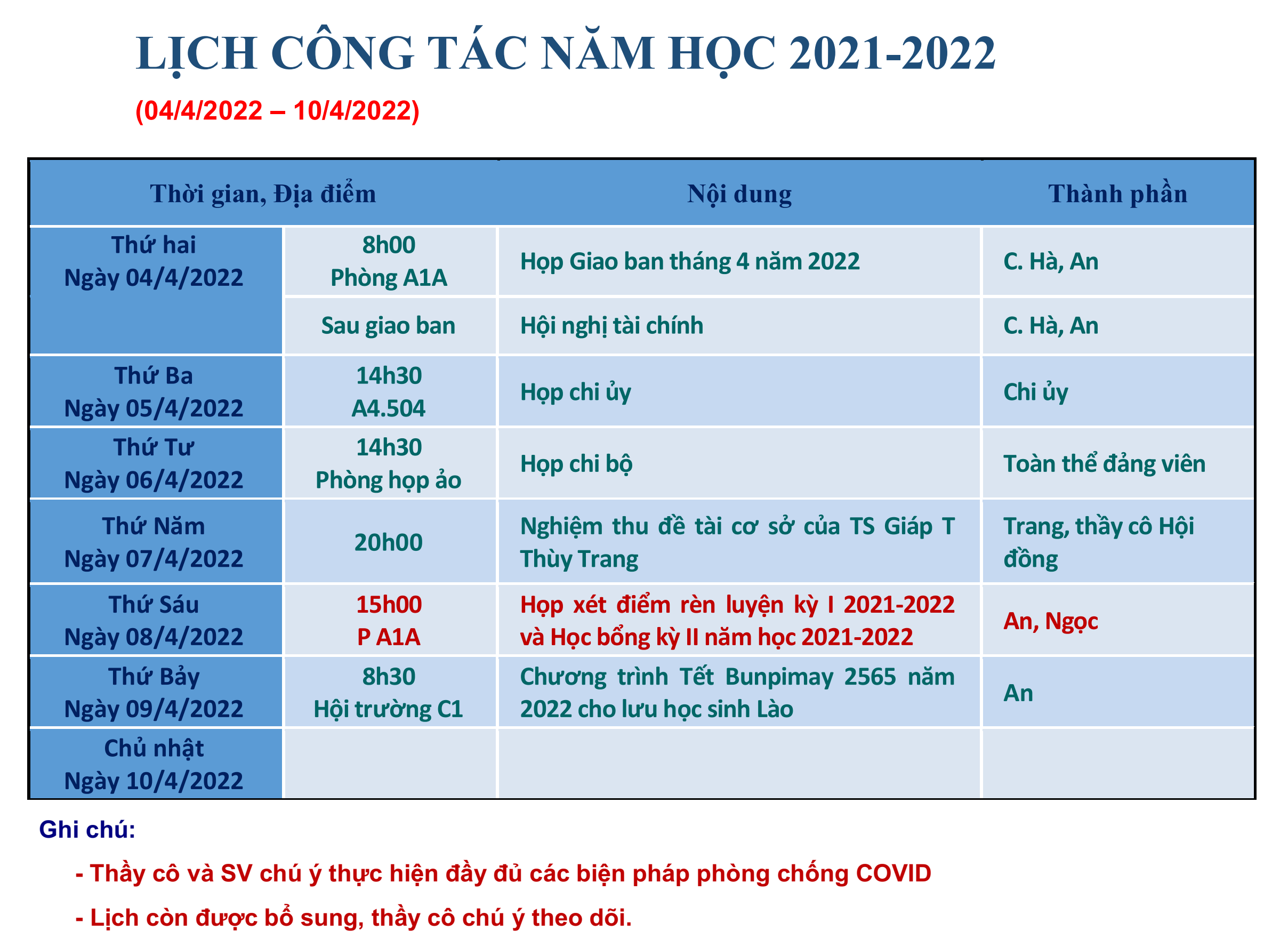 LỊCH CÔNG TÁC NĂM HỌC 2021-2022

(04/4/2022 – 10/4/2022)

| Thời gian, Địa điểm | | Nội dung | Thành phần |
|---|---|---|---|
| Thứ hai Ngày 04/4/2022 | 8h00 Phòng A1A | Họp Giao ban tháng 4 năm 2022 | C. Hà, An |
| | Sau giao ban | Hội nghị tài chính | C. Hà, An |
| Thứ Ba Ngày 05/4/2022 | 14h30 A4.504 | Họp chi ủy | Chi ủy |
| Thứ Tư Ngày 06/4/2022 | 14h30 Phòng họp ảo | Họp chi bộ | Toàn thể đảng viên |
| Thứ Năm Ngày 07/4/2022 | 20h00 | Nghiệm thu đề tài cơ sở của TS Giáp T Thùy Trang | Trang, thầy cô Hội đồng |
| Thứ Sáu Ngày 08/4/2022 | 15h00 P A1A | Họp xét điểm rèn luyện kỳ I 2021-2022 và Học bổng kỳ II năm học 2021-2022 | An, Ngọc |
| Thứ Bảy Ngày 09/4/2022 | 8h30 Hội trường C1 | Chương trình Tết Bunpimay 2565 năm 2022 cho lưu học sinh Lào | An |
| Chủ nhật Ngày 10/4/2022 | | | |

Ghi chú:

- Thầy cô và SV chú ý thực hiện đầy đủ các biện pháp phòng chống COVID

- Lịch còn được bổ sung, thầy cô chú ý theo dõi.